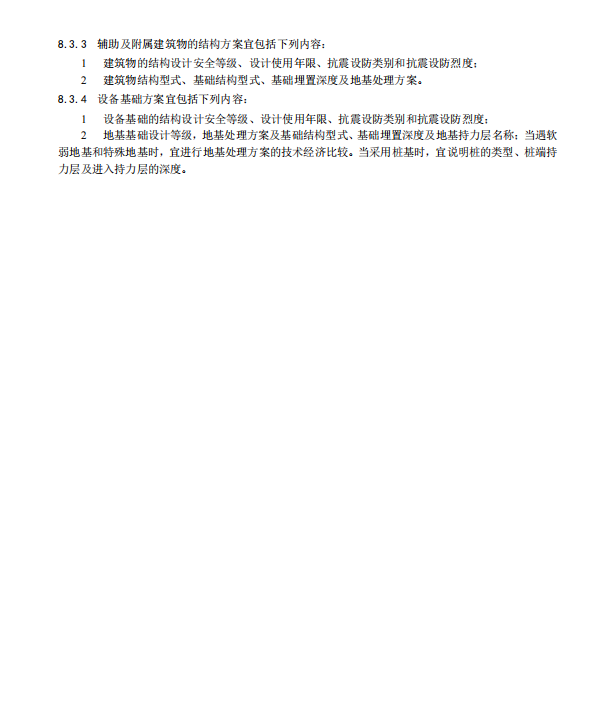 8.3.3 辅助及附属建筑物的结构方案宜包括下列内容：

1 建筑物的结构设计安全等级、设计使用年限、抗震设防类别和抗震设防烈度；

2 建筑物结构型式、基础结构型式、基础埋置深度及地基处理方案。

8.3.4 设备基础方案宜包括下列内容：

1 设备基础的结构设计安全等级、设计使用年限、抗震设防类别和抗震设防烈度；

2 地基基础设计等级，地基处理方案及基础结构型式、基础埋置深度及地基持力层名称；当遇软弱地基和特殊地基时，宜进行地基处理方案的技术经济比较。当采用桩基时，宜说明桩的类型、桩端持力层及进入持力层的深度。